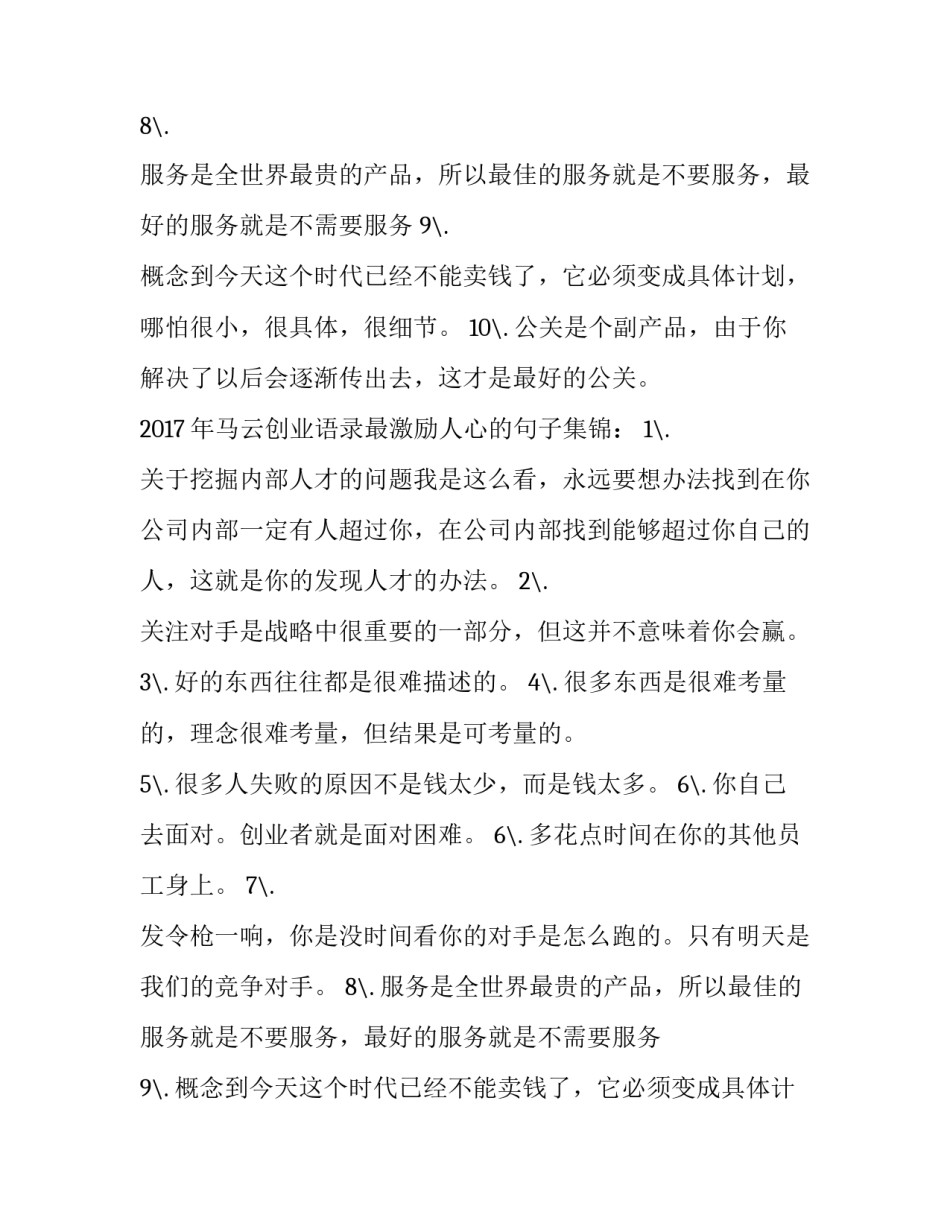 8\.

服务是全世界最贵的产品，所以最佳的服务就是不要服务，最好的服务就是不需要服务 9\.

概念到今天这个时代已经不能卖钱了，它必须变成具体计划，哪怕很小，很具体，很细节。 10\. 公关是个副产品，由于你解决了以后会逐渐传出去，这才是最好的公关。

2017 年马云创业语录最激励人心的句子集锦： 1\.

关于挖掘内部人才的问题我是这么看，永远要想办法找到在你公司内部一定有人超过你，在公司内部找到能够超过你自己的人，这就是你的发现人才的办法。 2\.

关注对手是战略中很重要的一部分，但这并不意味着你会赢。

3\. 好的东西往往都是很难描述的。 4\. 很多东西是很难考量的，理念很难考量，但结果是可考量的。

5\. 很多人失败的原因不是钱太少，而是钱太多。 6\. 你自己去面对。创业者就是面对困难。 6\. 多花点时间在你的其他员工身上。 7\.

发令枪一响，你是没时间看你的对手是怎么跑的。只有明天是我们的竞争对手。 8\. 服务是全世界最贵的产品，所以最佳的服务就是不要服务，最好的服务就是不需要服务

9\. 概念到今天这个时代已经不能卖钱了，它必须变成具体计